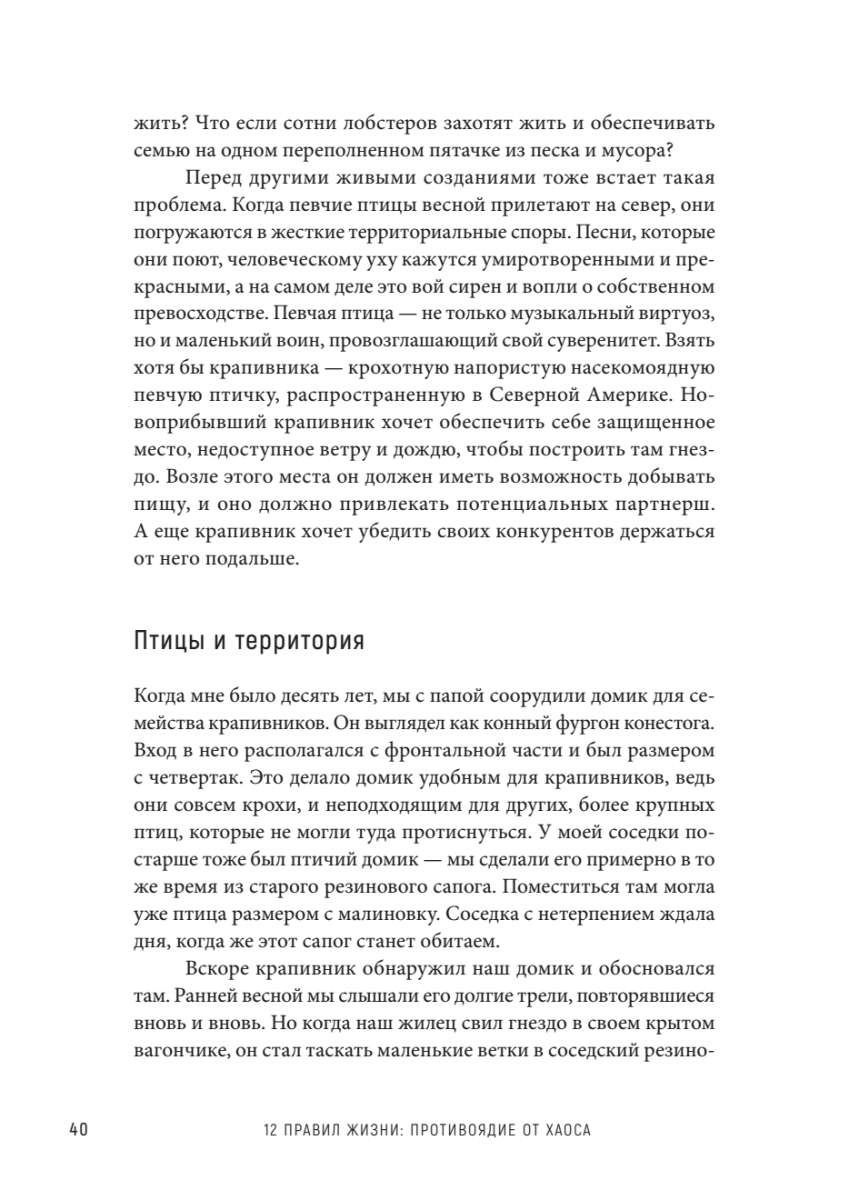 жить? Что если сотни лобстеров захотят жить и обеспечивать семью на одном переполненном пятачке из песка и мусора?

Перед другими живыми созданиями тоже встает такая проблема. Когда певчие птицы весной прилетают на север, они погружаются в жесткие территориальные споры. Песни, которые они поют, человеческому уху кажутся умиротворенными и прекрасными, а на самом деле это вой сирен и вопли о собственном превосходстве. Певчая птица — не только музыкальный виртуоз, но и маленький воин, провозглашающий свой суверенитет. Взять хотя бы крапивника — крохотную напористую насекомоядную певчую птичку, распространенную в Северной Америке. Новоприбывший крапивник хочет обеспечить себе защищенное место, недоступное ветру и дождю, чтобы построить там гнездо. Возле этого места он должен иметь возможность добывать пищу, и оно должно привлекать потенциальных партнерш. А еще крапивник хочет убедить своих конкурентов держаться от него подальше.

Птицы и территория

Когда мне было десять лет, мы с папой соорудили домик для семейства крапивников. Он выглядел как конный фургон конестога. Вход в него располагался с фронтальной части и был размером с четвертак. Это делало домик удобным для крапивников, ведь они совсем крохи, и неподходящим для других, более крупных птиц, которые не могли туда протиснуться. У моей соседки постарше тоже был птичий домик — мы сделали его примерно в то же время из старого резинового сапога. Поместиться там могла уже птица размером с малиновку. Соседка с нетерпением ждала дня, когда же этот сапог станет обитаем.

Вскоре крапивник обнаружил наш домик и обосновался там. Ранней весной мы слышали его долгие трели, повторявшиеся вновь и вновь. Но когда наш жилец свил гнездо в своем крытом вагончике, он стал таскать маленькие ветки в соседский резино-

40 12 ПРАВИЛ ЖИЗНИ: ПРОТИВОЯДИЕ ОТ ХАОСА